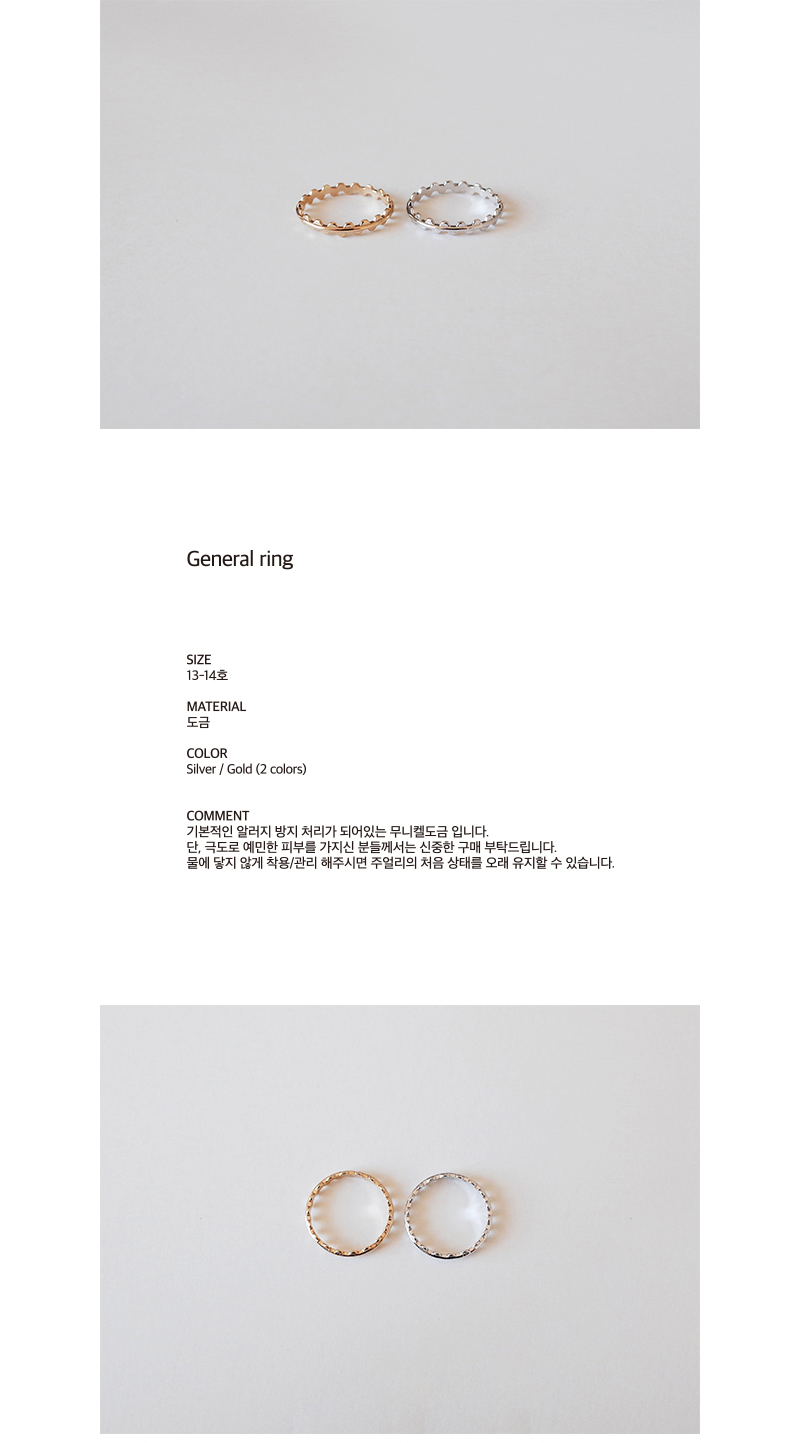 General ring

SIZE
13-14호

MATERIAL
도금

COLOR
Silver / Gold (2 colors)

COMMENT
기본적인 알러지 방지 처리가 되어있는 무니켈도금 입니다.
단, 극도로 예민한 피부를 가지신 분들께서는 신중한 구매 부탁드립니다.
물에 닿지 않게 착용/관리 해주시면 주얼리의 처음 상태를 오래 유지할 수 있습니다.